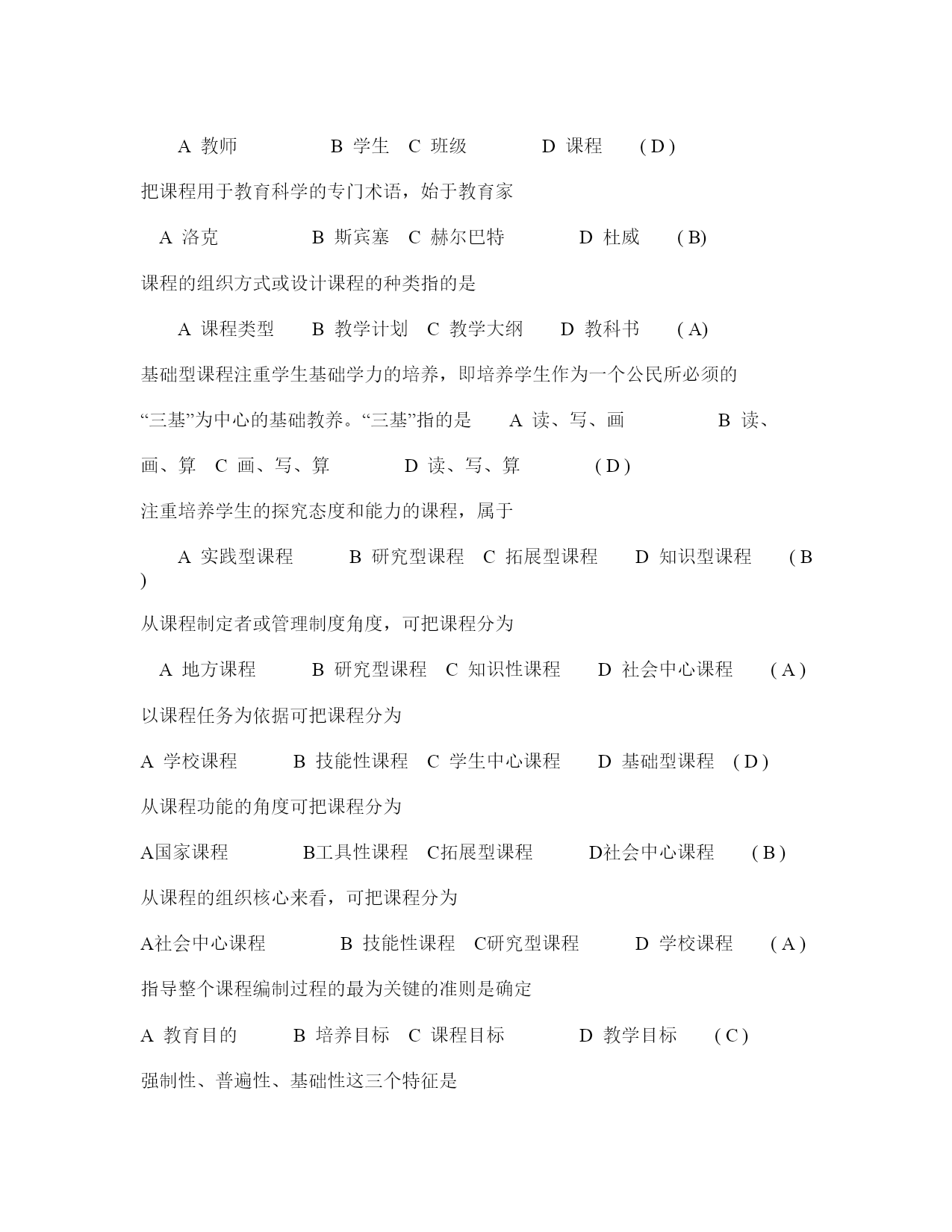 A 教师　　　　B 学生　C 班级　　　D 课程　　( D )

把课程用于教育科学的专门术语，始于教育家

A 洛克　　　　B 斯宾塞　C 赫尔巴特　　　D 杜威　　( B)

课程的组织方式或设计课程的种类指的是

A 课程类型　　B 教学计划　C 教学大纲　　D 教科书　　( A)

基础型课程注重学生基础学力的培养，即培养学生作为一个公民所必须的“三基”为中心的基础教养。“三基”指的是　A 读、写、画　　　B 读、画、算　C 画、写、算　　　D 读、写、算　　　( D )

注重培养学生的探究态度和能力的课程，属于

A 实践型课程　　B 研究型课程　C 拓展型课程　　D 知识型课程　　( B )

从课程制定者或管理制度角度，可把课程分为

A 地方课程　　B 研究型课程　C 知识性课程　　D 社会中心课程　　( A )

以课程任务为依据可把课程分为

A 学校课程　　B 技能性课程　C 学生中心课程　　D 基础型课程　( D )

从课程功能的角度可把课程分为

A国家课程　　　B工具性课程　C拓展型课程　　D社会中心课程　　( B )

从课程的组织核心来看，可把课程分为

A社会中心课程　　　B 技能性课程　C研究型课程　　D 学校课程　　( A )

指导整个课程编制过程的最为关键的准则是确定

A 教育目的　　B 培养目标　C 课程目标　　　D 教学目标　　( C )

强制性、普遍性、基础性这三个特征是